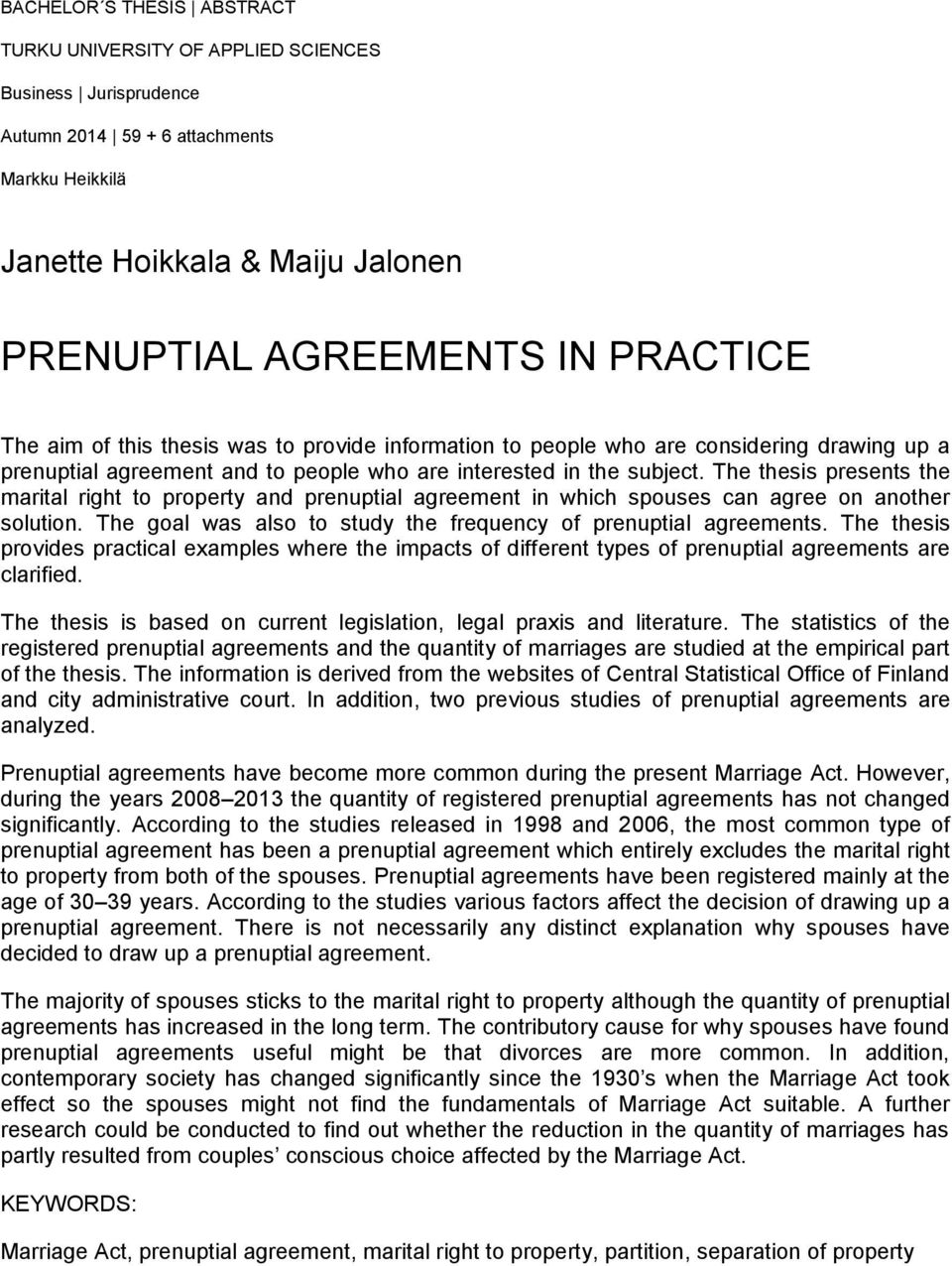 BACHELOR´S THESIS | ABSTRACT

TURKU UNIVERSITY OF APPLIED SCIENCES

Business | Jurisprudence

Autumn 2014 | 59 + 6 attachments

Markku Heikkilä

Janette Hoikkala & Maiju Jalonen

PRENUPTIAL AGREEMENTS IN PRACTICE

The aim of this thesis was to provide information to people who are considering drawing up a prenuptial agreement and to people who are interested in the subject. The thesis presents the marital right to property and prenuptial agreement in which spouses can agree on another solution. The goal was also to study the frequency of prenuptial agreements. The thesis provides practical examples where the impacts of different types of prenuptial agreements are clarified.

The thesis is based on current legislation, legal praxis and literature. The statistics of the registered prenuptial agreements and the quantity of marriages are studied at the empirical part of the thesis. The information is derived from the websites of Central Statistical Office of Finland and city administrative court. In addition, two previous studies of prenuptial agreements are analyzed.

Prenuptial agreements have become more common during the present Marriage Act. However, during the years 2008–2013 the quantity of registered prenuptial agreements has not changed significantly. According to the studies released in 1998 and 2006, the most common type of prenuptial agreement has been a prenuptial agreement which entirely excludes the marital right to property from both of the spouses. Prenuptial agreements have been registered mainly at the age of 30–39 years. According to the studies various factors affect the decision of drawing up a prenuptial agreement. There is not necessarily any distinct explanation why spouses have decided to draw up a prenuptial agreement.

The majority of spouses sticks to the marital right to property although the quantity of prenuptial agreements has increased in the long term. The contributory cause for why spouses have found prenuptial agreements useful might be that divorces are more common. In addition, contemporary society has changed significantly since the 1930’s when the Marriage Act took effect so the spouses might not find the fundamentals of Marriage Act suitable. A further research could be conducted to find out whether the reduction in the quantity of marriages has partly resulted from couples’ conscious choice affected by the Marriage Act.

KEYWORDS:

Marriage Act, prenuptial agreement, marital right to property, partition, separation of property